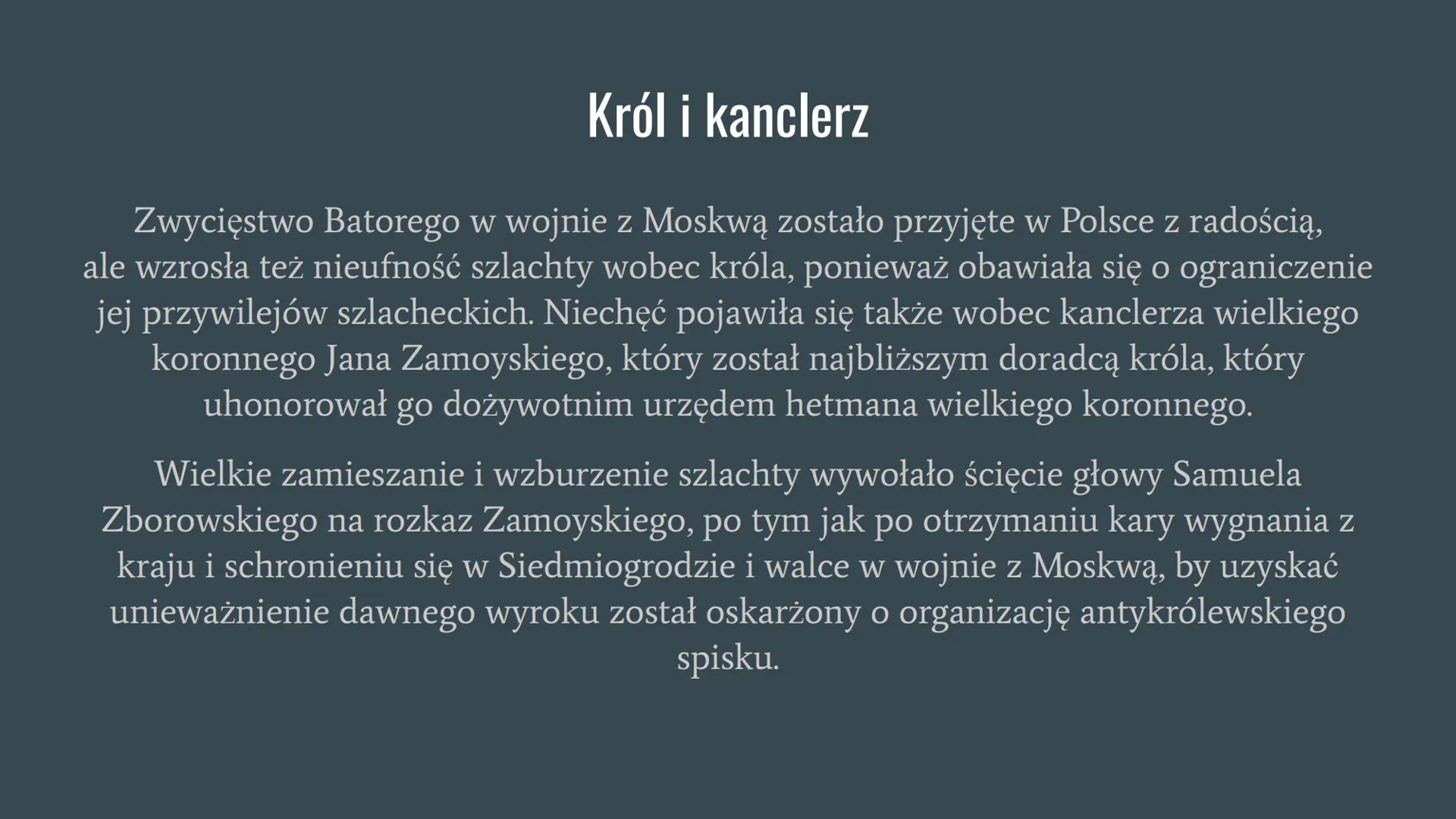 Król i kanclerz

Zwycięstwo Batorego w wojnie z Moskwą zostało przyjęte w Polsce z radością, ale wzrosła też nieufność szlachty wobec króla, ponieważ obawiała się o ograniczenie jej przywilejów szlacheckich. Niechęć pojawiła się także wobec kanclerza wielkiego koronnego Jana Zamoyskiego, który został najbliższym doradcą króla, który uhonorował go dożywotnim urzędem hetmana wielkiego koronnego.

Wielkie zamieszanie i wzburzenie szlachty wywołało ścięcie głowy Samuela Zborowskiego na rozkaz Zamoyskiego, po tym jak po otrzymaniu kary wygnania z kraju i schronieniu się w Siedmiogrodzie i walce w wojnie z Moskwą, by uzyskać unieważnienie dawnego wyroku został oskarżony o organizację antykrólewskiego spisku.